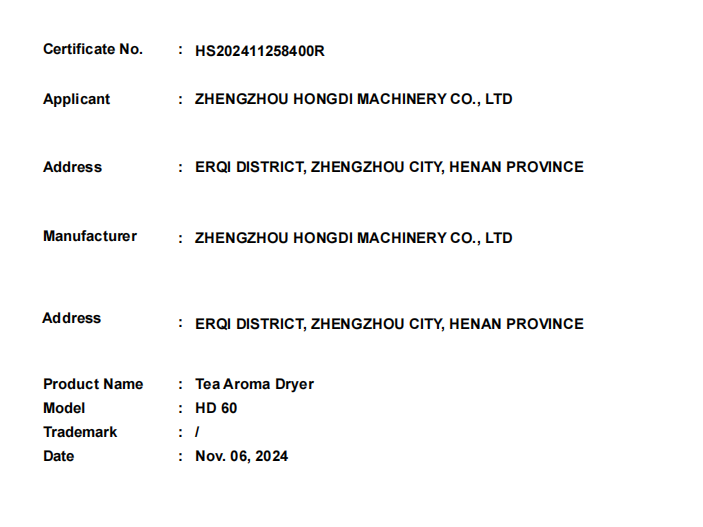 Certificate No. : HS202411258400R

Applicant : ZHENGZHOU HONGDI MACHINERY CO., LTD

Address : ERQI DISTRICT, ZHENGZHOU CITY, HENAN PROVINCE

Manufacturer : ZHENGZHOU HONGDI MACHINERY CO., LTD

Address : ERQI DISTRICT, ZHENGZHOU CITY, HENAN PROVINCE

Product Name : Tea Aroma Dryer
Model : HD 60
Trademark : /
Date : Nov. 06, 2024